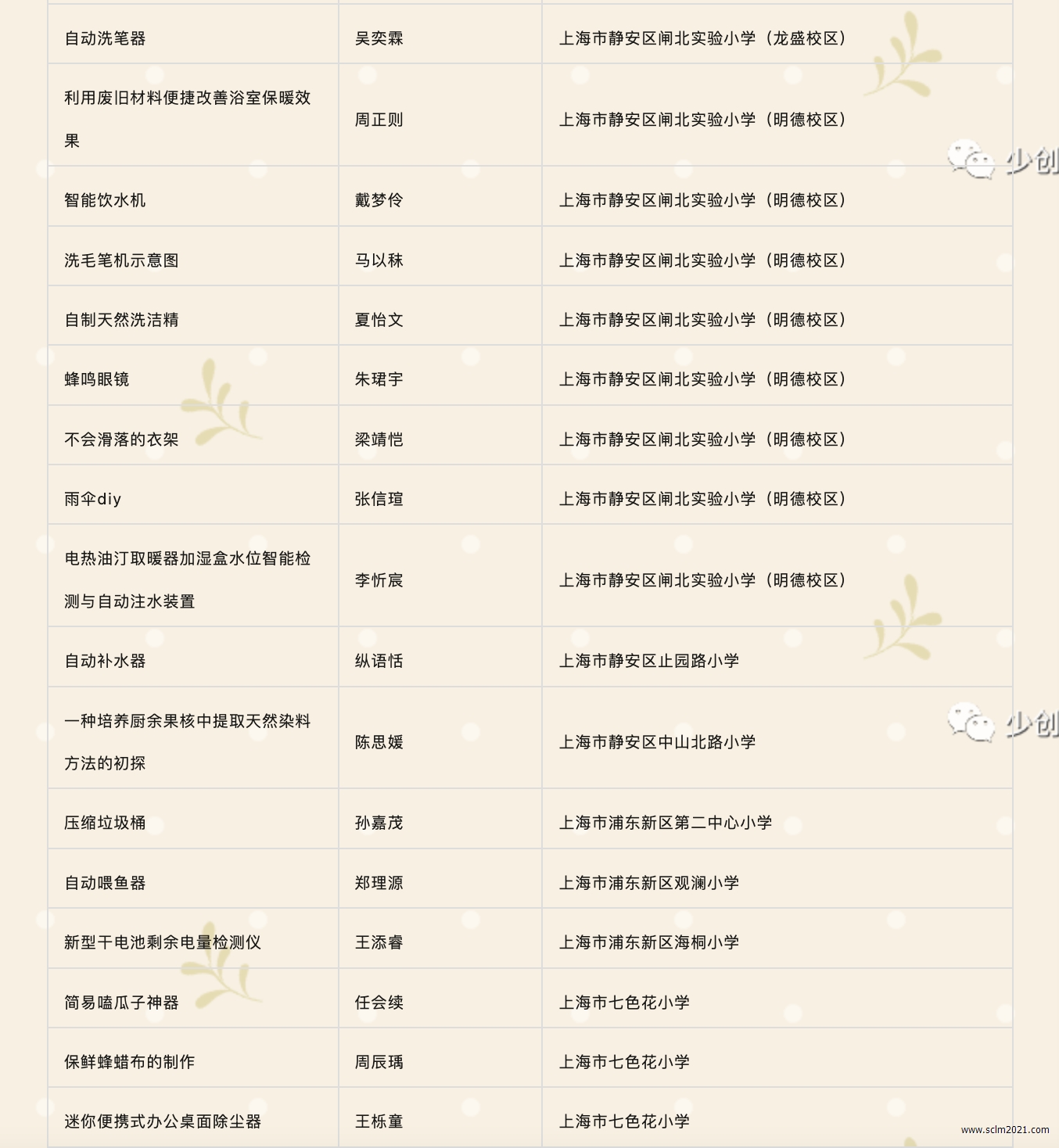 | | | |
|---|---|---|
| 自动洗笔器 | 吴奕霖 | 上海市静安区闸北实验小学（龙盛校区） |
| 利用废旧材料便捷改善浴室保暖效果 | 周正则 | 上海市静安区闸北实验小学（明德校区） |
| 智能饮水机 | 戴梦伶 | 上海市静安区闸北实验小学（明德校区） |
| 洗毛笔机示意图 | 马以秣 | 上海市静安区闸北实验小学（明德校区） |
| 自制天然洗洁精 | 夏怡文 | 上海市静安区闸北实验小学（明德校区） |
| 蜂鸣眼镜 | 朱珺宇 | 上海市静安区闸北实验小学（明德校区） |
| 不会滑落的衣架 | 梁靖恺 | 上海市静安区闸北实验小学（明德校区） |
| 雨伞diy | 张信瑄 | 上海市静安区闸北实验小学（明德校区） |
| 电热油汀取暖器加湿盒水位智能检测与自动注水装置 | 李忻宸 | 上海市静安区闸北实验小学（明德校区） |
| 自动补水器 | 纵语恬 | 上海市静安区止园路小学 |
| 一种培养厨余果核中提取天然染料方法的初探 | 陈思媛 | 上海市静安区中山北路小学 |
| 压缩垃圾桶 | 孙嘉茂 | 上海市浦东新区第二中心小学 |
| 自动喂鱼器 | 郑理源 | 上海市浦东新区观澜小学 |
| 新型干电池剩余电量检测仪 | 王添睿 | 上海市浦东新区海桐小学 |
| 简易嗑瓜子神器 | 任会续 | 上海市七色花小学 |
| 保鲜蜂蜡布的制作 | 周辰瑀 | 上海市七色花小学 |
| 迷你便携式办公桌面除尘器 | 王栎童 | 上海市七色花小学 |

少创

少创

www.sclm2021.com